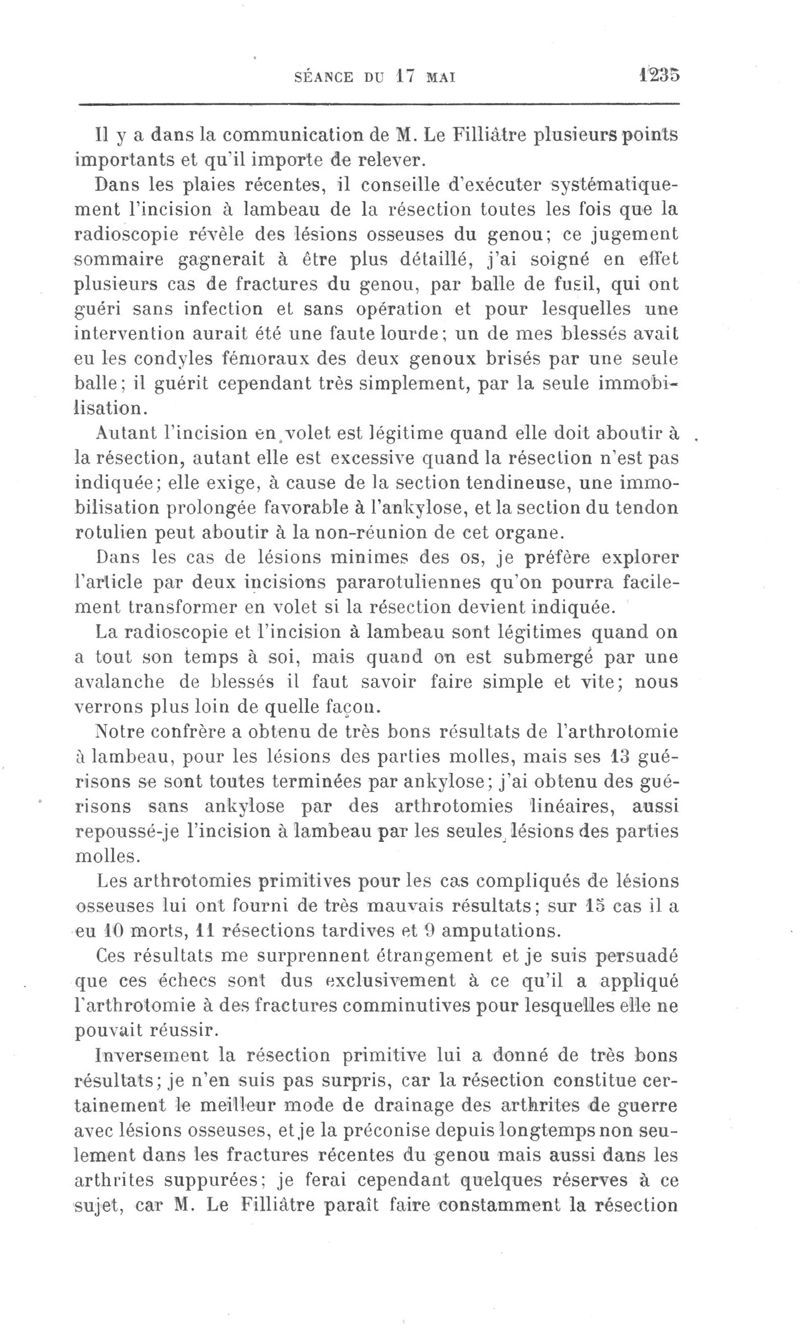 SÉANCE DU 17 MAI 1235

Il y a dans la communication de M. Le Filliâtre plusieurs points importants et qu'il importe de relever.

Dans les plaies récentes, il conseille d'exécuter systématiquement l'incision à lambeau de la résection toutes les fois que la radioscopie révèle des lésions osseuses du genou; ce jugement sommaire gagnerait à être plus détaillé, j'ai soigné en effet plusieurs cas de fractures du genou, par balle de fusil, qui ont guéri sans infection et sans opération et pour lesquelles une intervention aurait été une faute lourde; un de mes blessés avait eu les condyles fémoraux des deux genoux brisés par une seule balle; il guérit cependant très simplement, par la seule immobilisation.

Autant l'incision en volet est légitime quand elle doit aboutir à la résection, autant elle est excessive quand la résection n'est pas indiquée; elle exige, à cause de la section tendineuse, une immobilisation prolongée favorable à l'ankylose, et la section du tendon rotulien peut aboutir à la non-réunion de cet organe.

Dans les cas de lésions minimes des os, je préfère explorer l'article par deux incisions pararotuliennes qu'on pourra facilement transformer en volet si la résection devient indiquée.

La radioscopie et l'incision à lambeau sont légitimes quand on a tout son temps à soi, mais quand on est submergé par une avalanche de blessés il faut savoir faire simple et vite; nous verrons plus loin de quelle façon.

Notre confrère a obtenu de très bons résultats de l'arthrotomie à lambeau, pour les lésions des parties molles, mais ses 13 guérisons se sont toutes terminées par ankylose; j'ai obtenu des guérisons sans ankylose par des arthrotomies linéaires, aussi repoussé-je l'incision à lambeau par les seules lésions des parties molles.

Les arthrotomies primitives pour les cas compliqués de lésions osseuses lui ont fourni de très mauvais résultats; sur 15 cas il a eu 10 morts, 11 résections tardives et 9 amputations.

Ces résultats me surprennent étrangement et je suis persuadé que ces échecs sont dus exclusivement à ce qu'il a appliqué l'arthrotomie à des fractures comminutives pour lesquelles elle ne pouvait réussir.

Inversement la résection primitive lui a donné de très bons résultats; je n'en suis pas surpris, car la résection constitue certainement le meilleur mode de drainage des arthrites de guerre avec lésions osseuses, et je la préconise depuis longtemps non seulement dans les fractures récentes du genou mais aussi dans les arthrites suppurées; je ferai cependant quelques réserves à ce sujet, car M. Le Filliâtre paraît faire constamment la résection